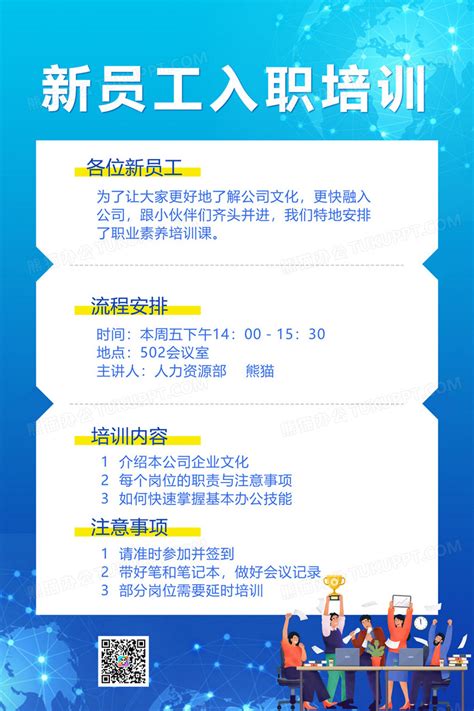 新员工入职培训

各位新员工

为了让大家更好地了解公司文化，更快融入公司，跟小伙伴们齐头并进，我们特地安排了职业素养培训课。

流程安排

时间：本周五下午14：00 - 15：30
地点：502会议室
主讲人：人力资源部　熊猫

培训内容

1　介绍本公司企业文化
2　每个岗位的职责与注意事项
3　如何快速掌握基本办公技能

注意事项

1　请准时参加并签到
2　带好笔和笔记本，做好会议记录
3　部分岗位需要延时培训

熊猫办公 TUKUPPT.COM